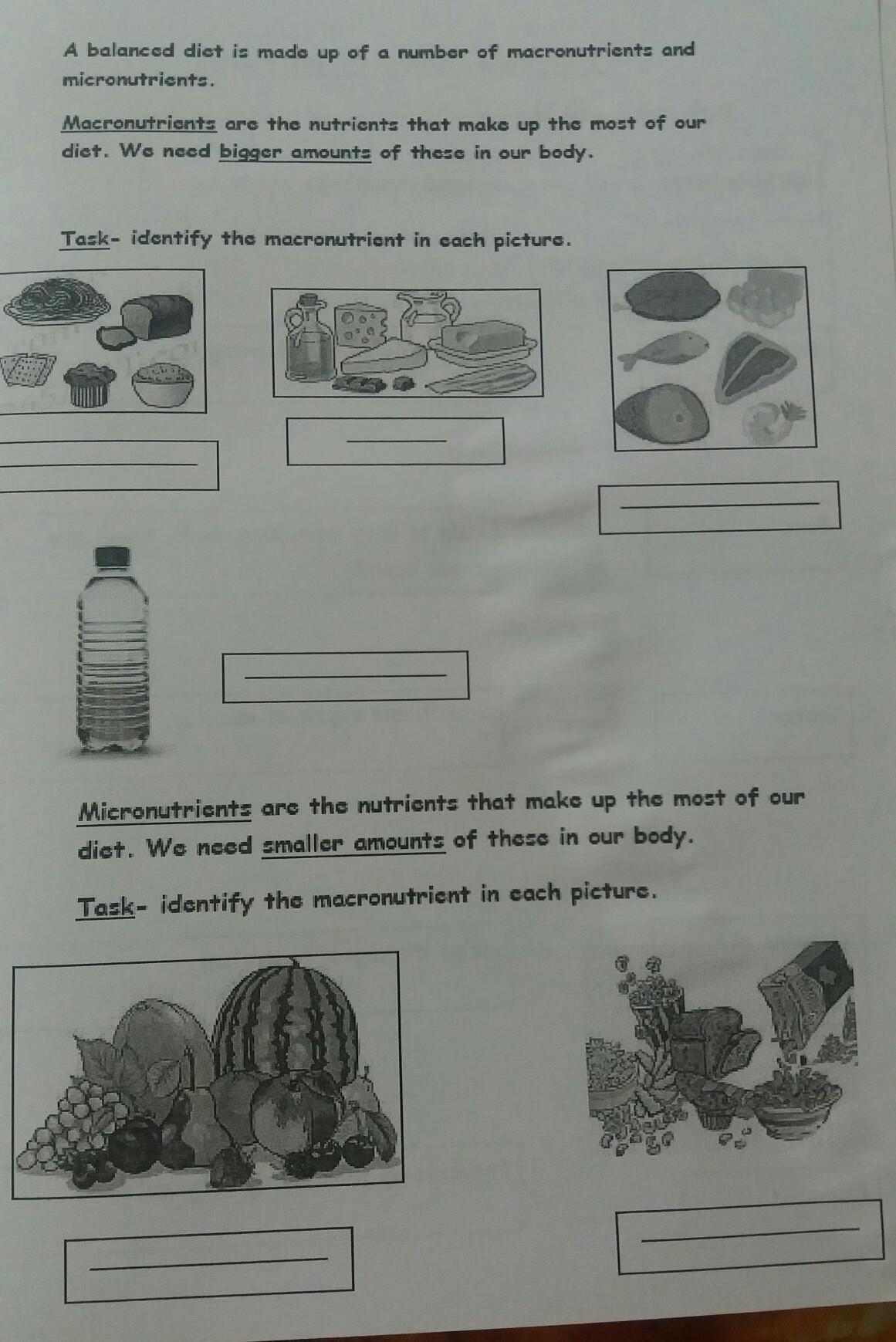 A balanced diet is made up of a number of macronutrients and micronutrients.

Macronutrients are the nutrients that make up the most of our diet. We need bigger amounts of these in our body.

Task- identify the macronutrient in each picture.

Micronutrients are the nutrients that make up the most of our diet. We need smaller amounts of these in our body.

Task- identify the macronutrient in each picture.